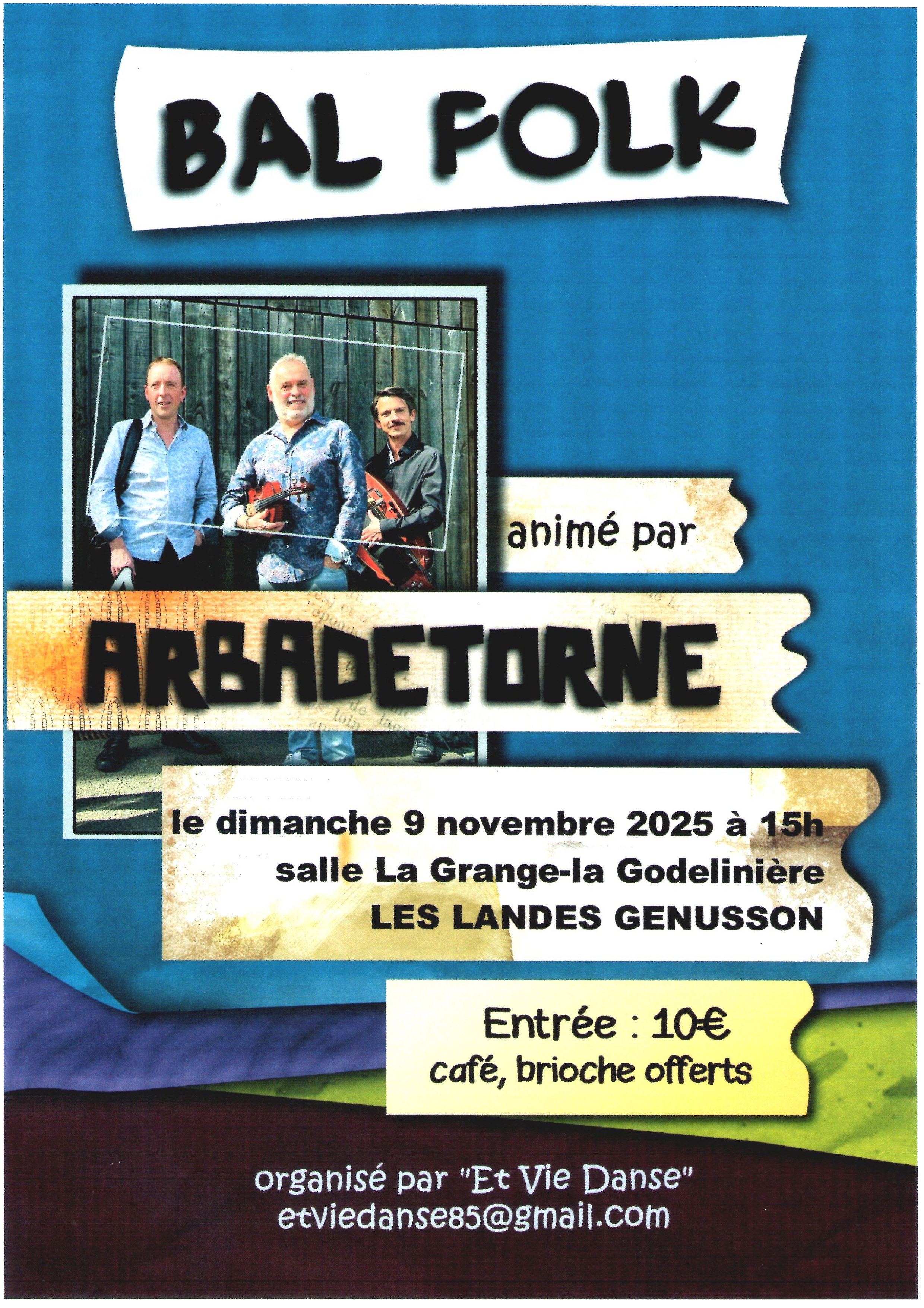 BAL FOLK

animé par

ARBADETORNE

le dimanche 9 novembre 2025 à 15h
salle La Grange-la Godelinière
LES LANDES GENUSSON

Entrée : 10€
café, brioche offerts

organisé par "Et Vie Danse"
etviedanse85@gmail.com